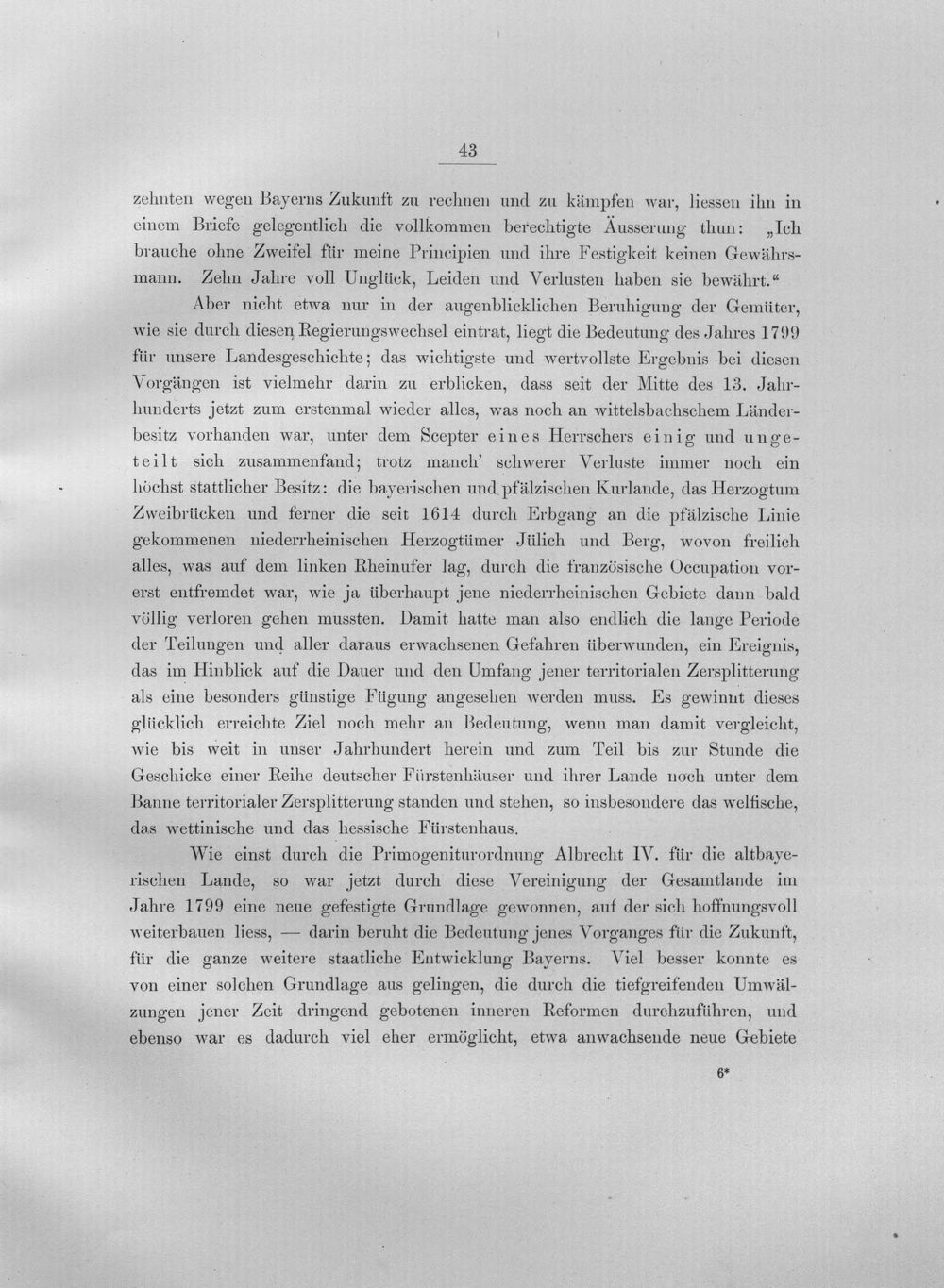 43

zehnten wegen Bayerns Zukunft zu rechnen und zu kämpfen war, liessen ihn in einem Briefe gelegentlich die vollkommen berechtigte Äusserung thun: „Ich brauche ohne Zweifel für meine Principien und ihre Festigkeit keinen Gewährsmann. Zehn Jahre voll Unglück, Leiden und Verlusten haben sie bewährt.“

Aber nicht etwa nur in der augenblicklichen Beruhigung der Gemüter, wie sie durch diesen Regierungswechsel eintrat, liegt die Bedeutung des Jahres 1799 für unsere Landesgeschichte; das wichtigste und wertvollste Ergebnis bei diesen Vorgängen ist vielmehr darin zu erblicken, dass seit der Mitte des 13. Jahrhunderts jetzt zum erstenmal wieder alles, was noch an wittelsbachschem Länderbesitz vorhanden war, unter dem Scepter eines Herrschers einig und ungeteilt sich zusammenfand; trotz manch' schwerer Verluste immer noch ein höchst stattlicher Besitz: die bayerischen und pfälzischen Kurlande, das Herzogtum Zweibrücken und ferner die seit 1614 durch Erbgang an die pfälzische Linie gekommenen niederrheinischen Herzogtümer Jülich und Berg, wovon freilich alles, was auf dem linken Rheinufer lag, durch die französische Occupation vorerst entfremdet war, wie ja überhaupt jene niederrheinischen Gebiete dann bald völlig verloren gehen mussten. Damit hatte man also endlich die lange Periode der Teilungen und aller daraus erwachsenen Gefahren überwunden, ein Ereignis, das im Hinblick auf die Dauer und den Umfang jener territorialen Zersplitterung als eine besonders günstige Fügung angesehen werden muss. Es gewinnt dieses glücklich erreichte Ziel noch mehr an Bedeutung, wenn man damit vergleicht, wie bis weit in unser Jahrhundert herein und zum Teil bis zur Stunde die Geschicke einer Reihe deutscher Fürstenhäuser und ihrer Lande noch unter dem Banne territorialer Zersplitterung standen und stehen, so insbesondere das welfische, das wettinische und das hessische Fürstenhaus.

Wie einst durch die Primogeniturordnung Albrecht IV. für die altbayerischen Lande, so war jetzt durch diese Vereinigung der Gesamtlande im Jahre 1799 eine neue gefestigte Grundlage gewonnen, auf der sich hoffnungsvoll weiterbauen liess, — darin beruht die Bedeutung jenes Vorganges für die Zukunft, für die ganze weitere staatliche Entwicklung Bayerns. Viel besser konnte es von einer solchen Grundlage aus gelingen, die durch die tiefgreifenden Umwälzungen jener Zeit dringend gebotenen inneren Reformen durchzuführen, und ebenso war es dadurch viel eher ermöglicht, etwa anwachsende neue Gebiete

6*